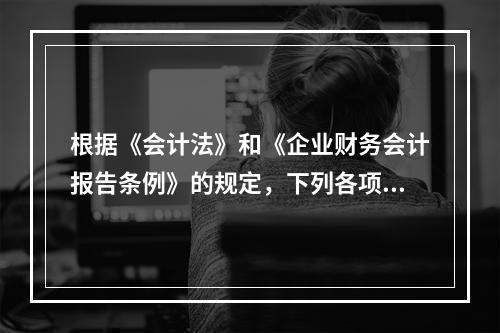 根据《会计法》和《企业财务会计报告条例》的规定，下列各项...